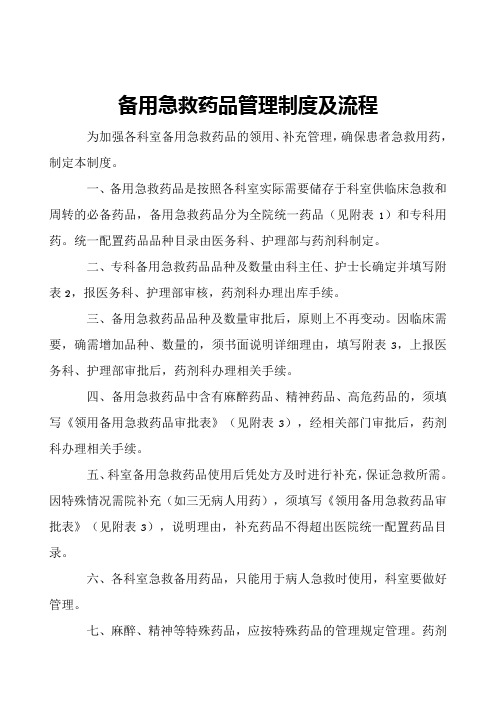 备用急救药品管理制度及流程

为加强各科室备用急救药品的领用、补充管理，确保患者急救用药，制定本制度。

一、备用急救药品是按照各科室实际需要储存于科室供临床急救和周转的必备药品，备用急救药品分为全院统一药品（见附表 1）和专科用药。统一配置药品品种目录由医务科、护理部与药剂科制定。

二、专科备用急救药品品种及数量由科主任、护士长确定并填写附表 2，报医务科、护理部审核，药剂科办理出库手续。

三、备用急救药品品种及数量审批后，原则上不再变动。因临床需要，确需增加品种、数量的，须书面说明详细理由，填写附表 3，上报医务科、护理部审批后，药剂科办理相关手续。

四、备用急救药品中含有麻醉药品、精神药品、高危药品的，须填写《领用备用急救药品审批表》（见附表 3），经相关部门审批后，药剂科办理相关手续。

五、科室备用急救药品使用后凭处方及时进行补充，保证急救所需。因特殊情况需院补充（如三无病人用药），须填写《领用备用急救药品审批表》（见附表 3），说明理由，补充药品不得超出医院统一配置药品目录。

六、各科室急救备用药品，只能用于病人急救时使用，科室要做好管理。

七、麻醉、精神等特殊药品，应按特殊药品的管理规定管理。药剂